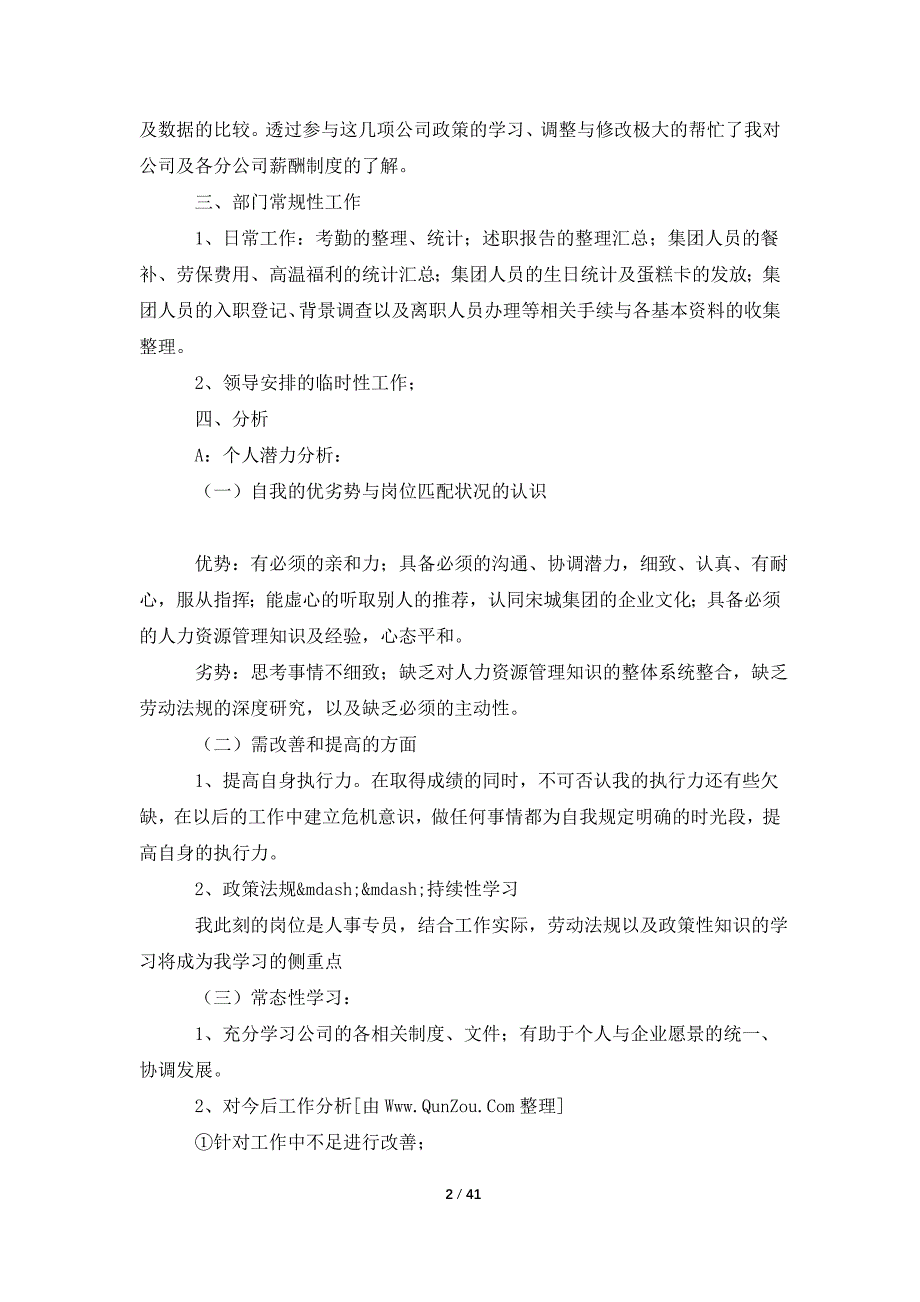 及数据的比较。透过参与这几项公司政策的学习、调整与修改极大的帮忙了我对公司及各分公司薪酬制度的了解。

三、部门常规性工作

1、日常工作：考勤的整理、统计；述职报告的整理汇总；集团人员的餐补、劳保费用、高温福利的统计汇总；集团人员的生日统计及蛋糕卡的发放；集团人员的入职登记、背景调查以及离职人员办理等相关手续与各基本资料的收集整理。

2、领导安排的临时性工作；

四、分析

A：个人潜力分析：

（一）自我的优劣势与岗位匹配状况的认识

优势：有必须的亲和力；具备必须的沟通、协调潜力，细致、认真、有耐心，服从指挥；能虚心的听取别人的推荐，认同宋城集团的企业文化；具备必须的人力资源管理知识及经验，心态平和。

劣势：思考事情不细致；缺乏对人力资源管理知识的整体系统整合，缺乏劳动法规的深度研究，以及缺乏必须的主动性。

（二）需改善和提高的方面

1、提高自身执行力。在取得成绩的同时，不可否认我的执行力还有些欠缺，在以后的工作中建立危机意识，做任何事情都为自我规定明确的时光段，提高自身的执行力。

2、政策法规&mdash;&mdash;持续性学习

我此刻的岗位是人事专员，结合工作实际，劳动法规以及政策性知识的学习将成为我学习的侧重点

（三）常态性学习：

1、充分学习公司的各相关制度、文件；有助于个人与企业愿景的统一、协调发展。

2、对今后工作分析[由 Www.QunZou.Com 整理]

①针对工作中不足进行改善；

2 / 41